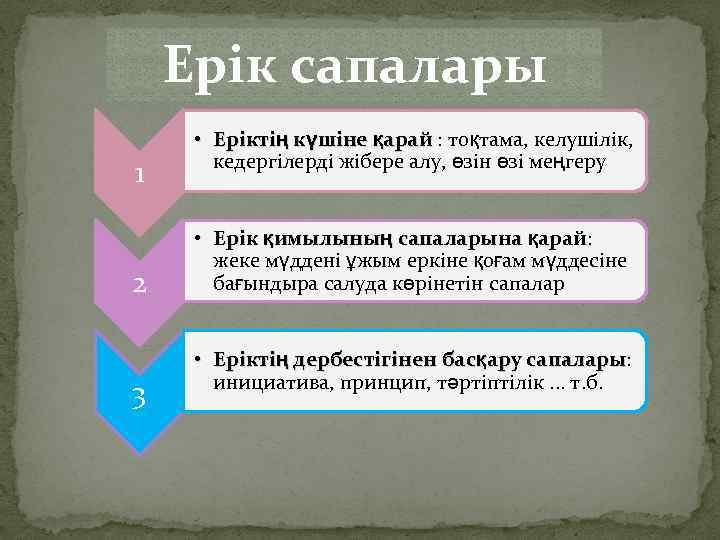 Ерік сапалары

1

• Еріктің күшіне қарай : тоқтама, келушілік, кедергілерді жібере алу, өзін өзі меңгеру

2

• Ерік қимылының сапаларына қарай: жеке мүддені ұжым еркіне қоғам мүддесіне бағындыра салуда көрінетін сапалар

3

• Еріктің дербестігінен басқару сапалары: инициатива, принцип, тәртіптілік ... т.б.